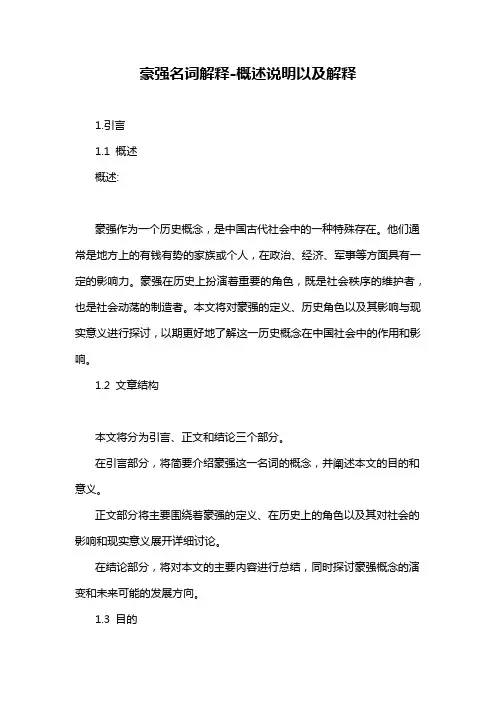 豪强名词解释-概述说明以及解释

1.引言

1.1 概述

概述:

豪强作为一个历史概念，是中国古代社会中的一种特殊存在。他们通常是地方上的有钱有势的家族或个人，在政治、经济、军事等方面具有一定的影响力。豪强在历史上扮演着重要的角色，既是社会秩序的维护者，也是社会动荡的制造者。本文将对豪强的定义、历史角色以及其影响与现实意义进行探讨，以期更好地了解这一历史概念在中国社会中的作用和影响。

1.2 文章结构

本文将分为引言、正文和结论三个部分。

在引言部分，将简要介绍豪强这一名词的概念，并阐述本文的目的和意义。

正文部分将主要围绕着豪强的定义、在历史上的角色以及其对社会的影响和现实意义展开详细讨论。

在结论部分，将对本文的主要内容进行总结，同时探讨豪强概念的演变和未来可能的发展方向。

1.3 目的